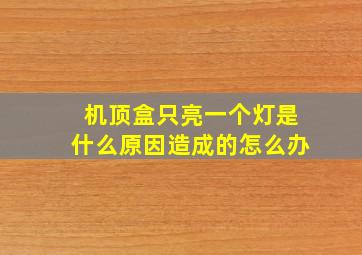 机顶盒只亮一个灯是
什么原因造成的怎么办